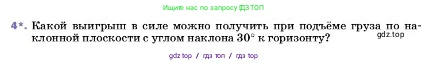 Ищите нас по запросу ГДЗ ТОП

4*. Какой выигрыш в силе можно получить при подъёме груза по наклонной плоскости с углом наклона $30^\circ$ к горизонту?

gdz.top

gdz top / гдз топ / гдз top